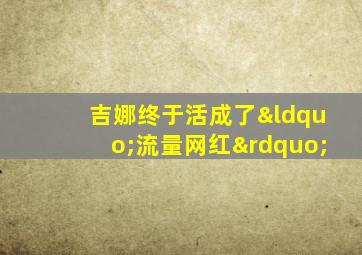 吉娜终于活成了&ldquo;流量网红&rdquo;